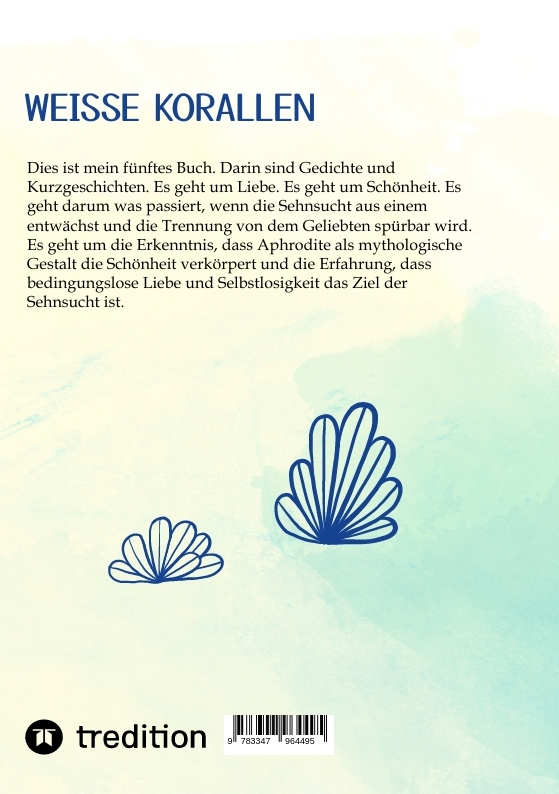 WEISSE KORALLEN

Dies ist mein fünftes Buch. Darin sind Gedichte und Kurzgeschichten. Es geht um Liebe. Es geht um Schönheit. Es geht darum was passiert, wenn die Sehnsucht aus einem entwächst und die Trennung von dem Geliebten spürbar wird. Es geht um die Erkenntnis, dass Aphrodite als mythologische Gestalt die Schönheit verkörpert und die Erfahrung, dass bedingungslose Liebe und Selbstlosigkeit das Ziel der Sehnsucht ist.

tredition

9 783347 964495